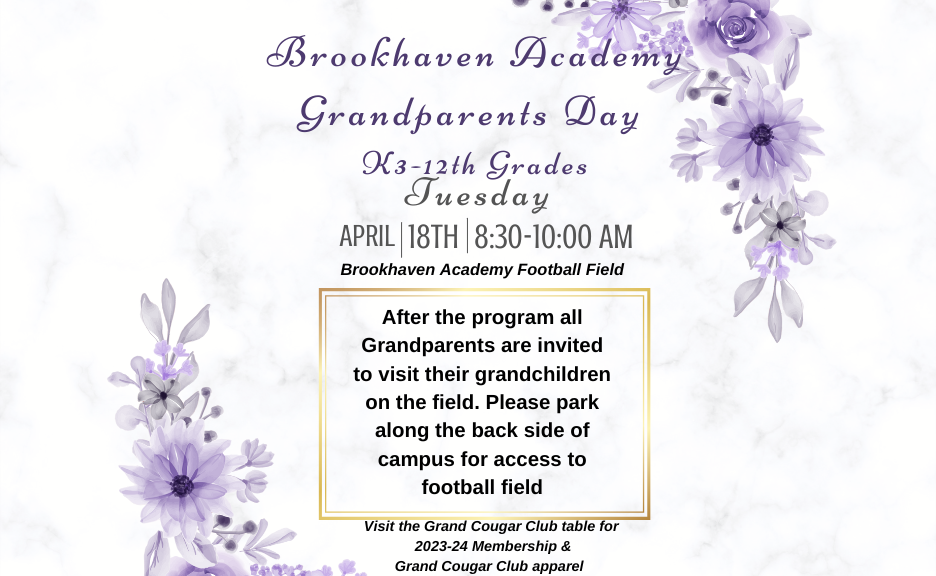 Brookhaven Academy

Grandparents Day

K3-12th Grades

Tuesday

APRIL | 18TH | 8:30-10:00 AM

Brookhaven Academy Football Field

After the program all Grandparents are invited to visit their grandchildren on the field. Please park along the back side of campus for access to football field

Visit the Grand Cougar Club table for 2023-24 Membership & Grand Cougar Club apparel